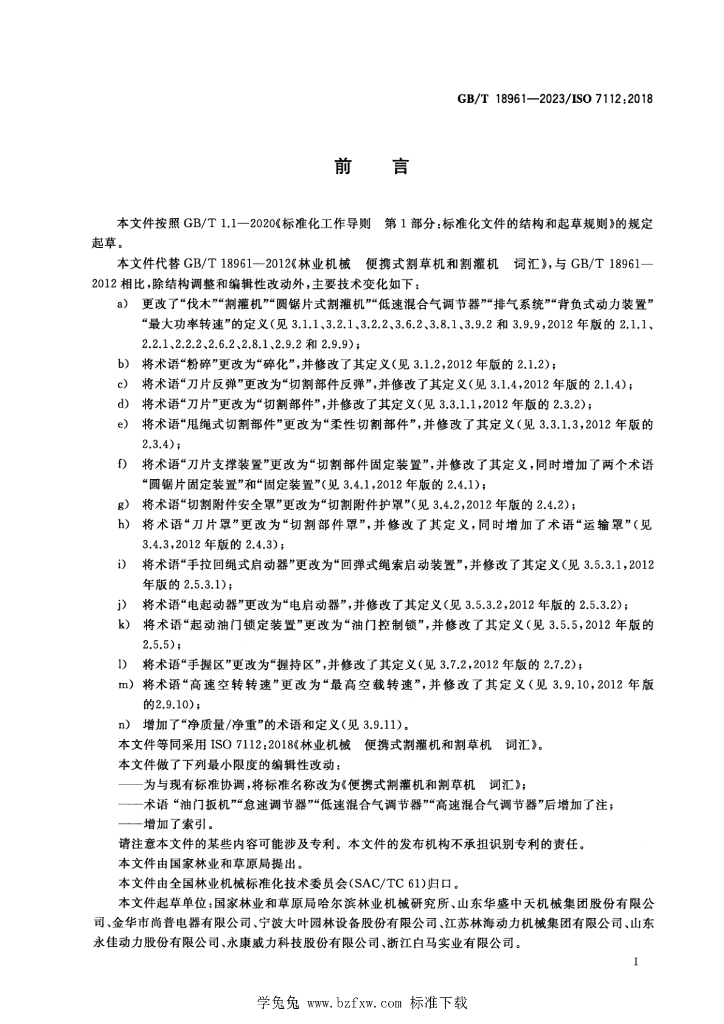 GB/T 18961—2023/ISO 7112:2018

前言

本文件按照GB/T 1.1—2020《标准化工作导则 第1部分:标准化文件的结构和起草规则》的规定起草。

本文件代替GB/T 18961—2012《林业机械 便携式割草机和割灌机 词汇》,与GB/T 18961—2012相比,除结构调整和编辑性改动外,主要技术变化如下:

a) 更改了“伐木”“割灌机”“圆锯片式割灌机”“低速混合气调节器”“排气系统”“背负式动力装置”“最大功率转速”的定义(见3.1.1、3.2.1、3.2.2、3.6.2、3.8.1、3.9.2和3.9.9,2012年版的2.1.1、2.2.1、2.2.2、2.6.2、2.8.1、2.9.2和2.9.9);

b) 将术语“粉碎”更改为“碎化”,并修改了其定义(见3.1.2,2012年版的2.1.2);

c) 将术语“刀片反弹”更改为“切割部件反弹”,并修改了其定义(见3.1.4,2012年版的2.1.4);

d) 将术语“刀片”更改为“切割部件”,并修改了其定义(见3.3.1.1,2012年版的2.3.2);

e) 将术语“甩绳式切割部件”更改为“柔性切割部件”,并修改了其定义(见3.3.1.3,2012年版的2.3.4);

f) 将术语“刀片支撑装置”更改为“切割部件固定装置”,并修改了其定义,同时增加了两个术语“圆锯片固定装置”和“固定装置”(见3.4.1,2012年版的2.4.1);

g) 将术语“切割附件安全罩”更改为“切割附件护罩”(见3.4.2,2012年版的2.4.2);

h) 将术语“刀片罩”更改为“切割部件罩”,并修改了其定义,同时增加了术语“运输罩”(见3.4.3,2012年版的2.4.3);

i) 将术语“手拉回绳式启动器”更改为“回弹式绳索启动装置”,并修改了其定义(见3.5.3.1,2012年版的2.5.3.1);

j) 将术语“电起动器”更改为“电启动器”,并修改了其定义(见3.5.3.2,2012年版的2.5.3.2);

k) 将术语“起动油门锁定装置”更改为“油门控制锁”,并修改了其定义(见3.5.5,2012年版的2.5.5);

l) 将术语“手握区”更改为“握持区”,并修改了其定义(见3.7.2,2012年版的2.7.2);

m) 将术语“高速空转转速”更改为“最高空载转速”,并修改了其定义(见3.9.10,2012年版的2.9.10);

n) 增加了“净质量/净重”的术语和定义(见3.9.11)。

本文件等同采用ISO 7112:2018《林业机械 便携式割灌机和割草机 词汇》。

本文件做了下列最小限度的编辑性改动:

——为与现有标准协调,将标准名称改为《便携式割灌机和割草机 词汇》;
——术语“油门扳机”“怠速调节器”“低速混合气调节器”“高速混合气调节器”后增加了注;
——增加了索引。

请注意本文件的某些内容可能涉及专利。本文件的发布机构不承担识别专利的责任。

本文件由国家林业和草原局提出。

本文件由全国林业机械标准化技术委员会(SAC/TC 61)归口。

本文件起草单位:国家林业和草原局哈尔滨林业机械研究所、山东华盛中天机械集团股份有限公司、金华市尚普电器有限公司、宁波大叶园林设备股份有限公司、江苏林海动力机械集团有限公司、山东永佳动力股份有限公司、永康威力科技股份有限公司、浙江白马实业有限公司。

I

学兔兔 www.bzfxw.com 标准下载